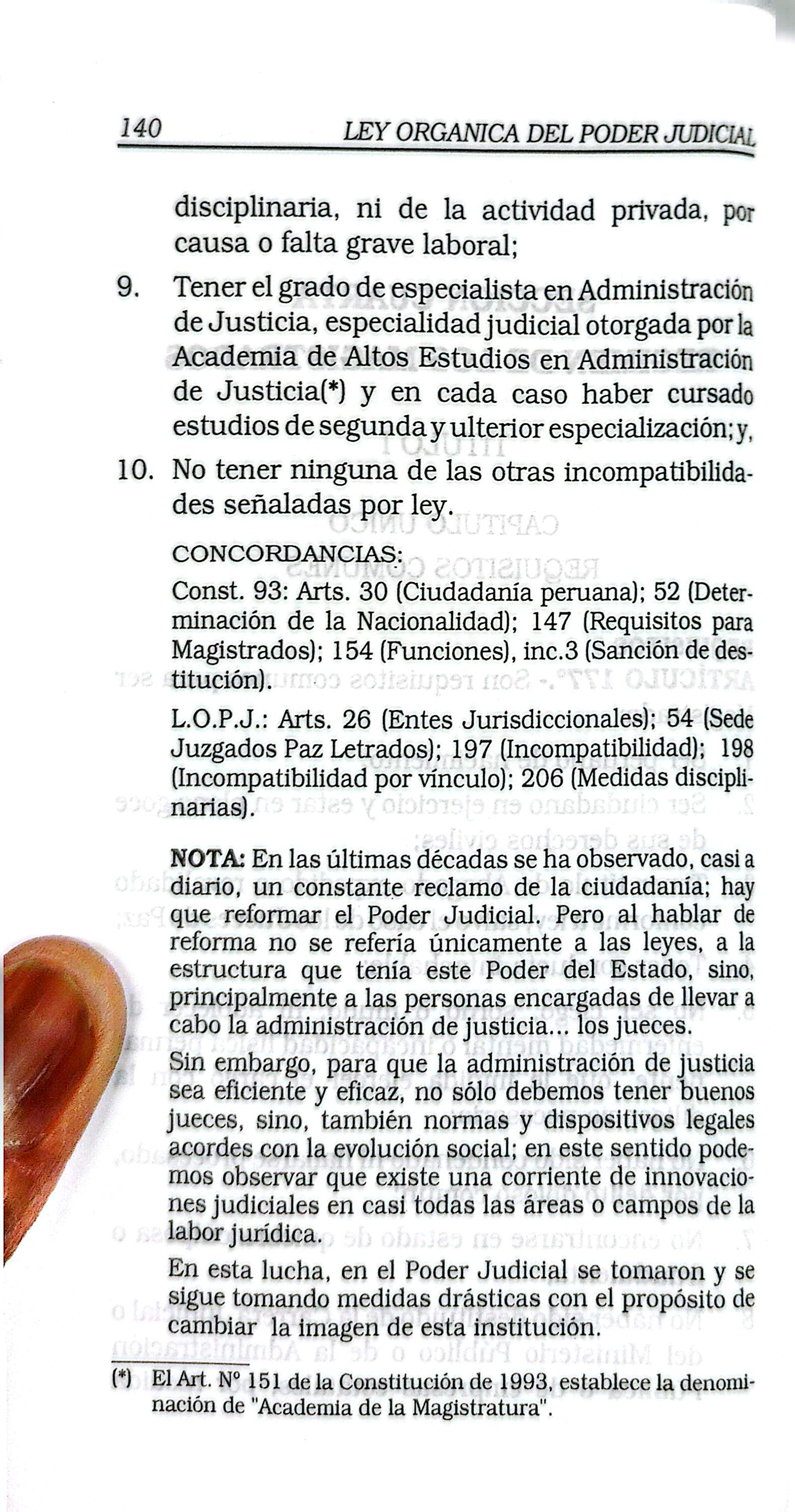 140 LEY ORGANICA DEL PODER JUDICIAL

disciplinaria, ni de la actividad privada, por causa o falta grave laboral;

9. Tener el grado de especialista en Administración de Justicia, especialidad judicial otorgada por la Academia de Altos Estudios en Administración de Justicia(*) y en cada caso haber cursado estudios de segunda y ulterior especialización; y,

10. No tener ninguna de las otras incompatibilidades señaladas por ley.

CONCORDANCIAS:
Const. 93: Arts. 30 (Ciudadanía peruana); 52 (Determinación de la Nacionalidad); 147 (Requisitos para Magistrados); 154 (Funciones), inc.3 (Sanción de destitución).

L.O.P.J.: Arts. 26 (Entes Jurisdiccionales); 54 (Sede Juzgados Paz Letrados); 197 (Incompatibilidad); 198 (Incompatibilidad por vínculo); 206 (Medidas disciplinarias).

NOTA: En las últimas décadas se ha observado, casi a diario, un constante reclamo de la ciudadanía; hay que reformar el Poder Judicial. Pero al hablar de reforma no se refería únicamente a las leyes, a la estructura que tenía este Poder del Estado, sino, principalmente a las personas encargadas de llevar a cabo la administración de justicia... los jueces.

Sin embargo, para que la administración de justicia sea eficiente y eficaz, no sólo debemos tener buenos jueces, sino, también normas y dispositivos legales acordes con la evolución social; en este sentido podemos observar que existe una corriente de innovaciones judiciales en casi todas las áreas o campos de la labor jurídica.

En esta lucha, en el Poder Judicial se tomaron y se sigue tomando medidas drásticas con el propósito de cambiar la imagen de esta institución.

(*) El Art. N° 151 de la Constitución de 1993, establece la denominación de "Academia de la Magistratura".